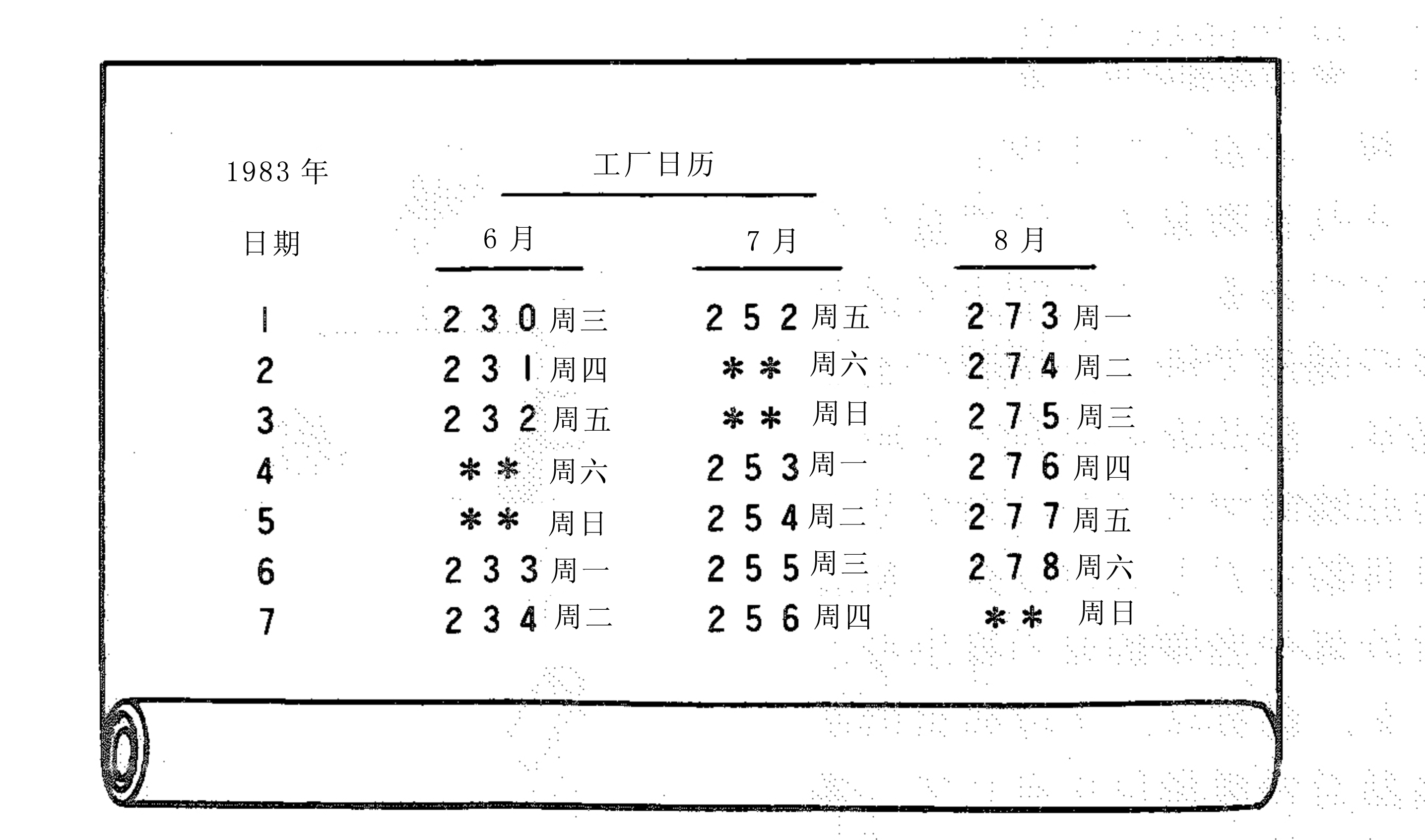 1983 年

工厂日历

| 日期 | 6 月 | 7 月 | 8 月 |
|---|---|---|---|
| 1 | 230 周三 | 252 周五 | 273 周一 |
| 2 | 231 周四 | ** 周六 | 274 周二 |
| 3 | 232 周五 | ** 周日 | 275 周三 |
| 4 | ** 周六 | 253 周一 | 276 周四 |
| 5 | ** 周日 | 254 周二 | 277 周五 |
| 6 | 233 周一 | 255 周三 | 278 周六 |
| 7 | 234 周二 | 256 周四 | ** 周日 |